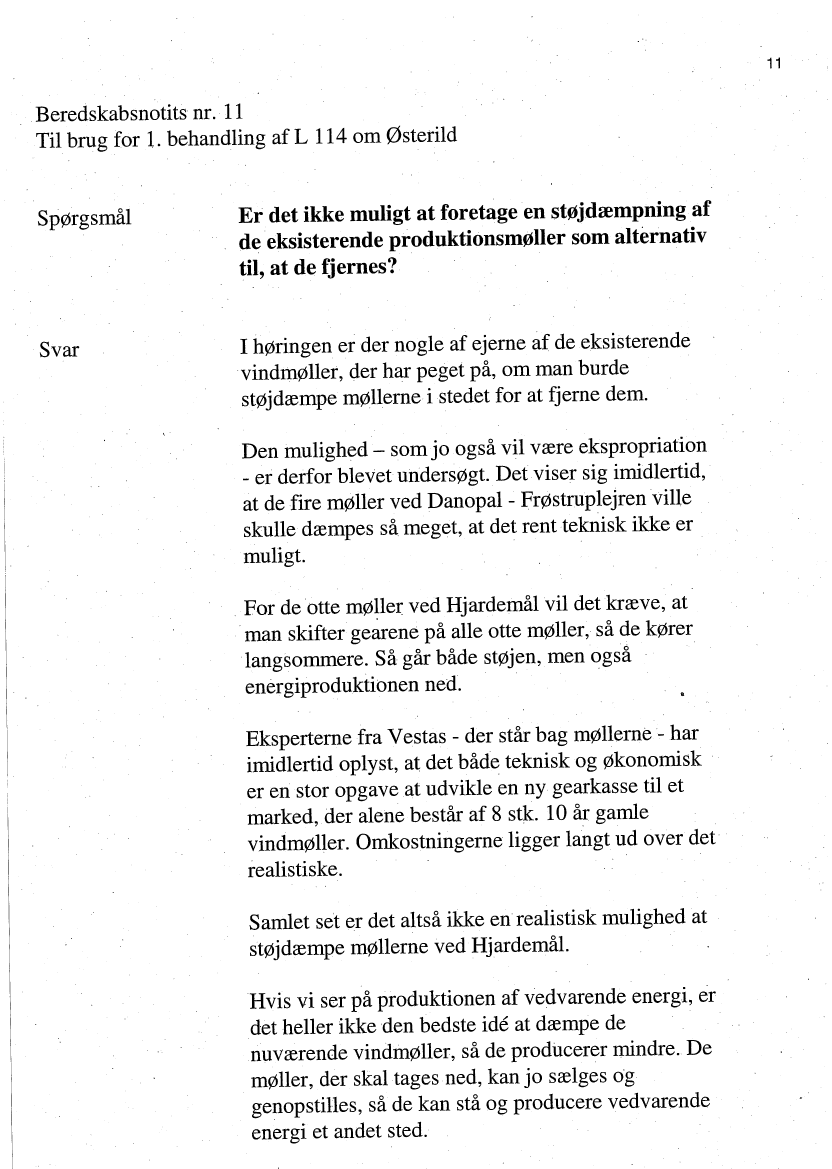 11

Beredskabsnotits nr. 11
Til brug for 1. behandling af L 114 om Østerild

Spørgsmål

**Er det ikke muligt at foretage en støjdæmpning af de eksisterende produktionsmøller som alternativ til, at de fjernes?**

Svar

I høringen er der nogle af ejerne af de eksisterende vindmøller, der har peget på, om man burde støjdæmpe møllerne i stedet for at fjerne dem.

Den mulighed – som jo også vil være ekspropriation - er derfor blevet undersøgt. Det viser sig imidlertid, at de fire møller ved Danopal - Frøstruplejren ville skulle dæmpes så meget, at det rent teknisk ikke er muligt.

For de otte møller ved Hjardemål vil det kræve, at man skifter gearene på alle otte møller, så de kører langsommere. Så går både støjen, men også energiproduktionen ned.

Eksperterne fra Vestas - der står bag møllerne - har imidlertid oplyst, at det både teknisk og økonomisk er en stor opgave at udvikle en ny gearkasse til et marked, der alene består af 8 stk. 10 år gamle vindmøller. Omkostningerne ligger langt ud over det realistiske.

Samlet set er det altså ikke en realistisk mulighed at støjdæmpe møllerne ved Hjardemål.

Hvis vi ser på produktionen af vedvarende energi, er det heller ikke den bedste idé at dæmpe de nuværende vindmøller, så de producerer mindre. De møller, der skal tages ned, kan jo sælges og genopstilles, så de kan stå og producere vedvarende energi et andet sted.